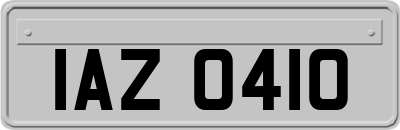 IAZ 0410